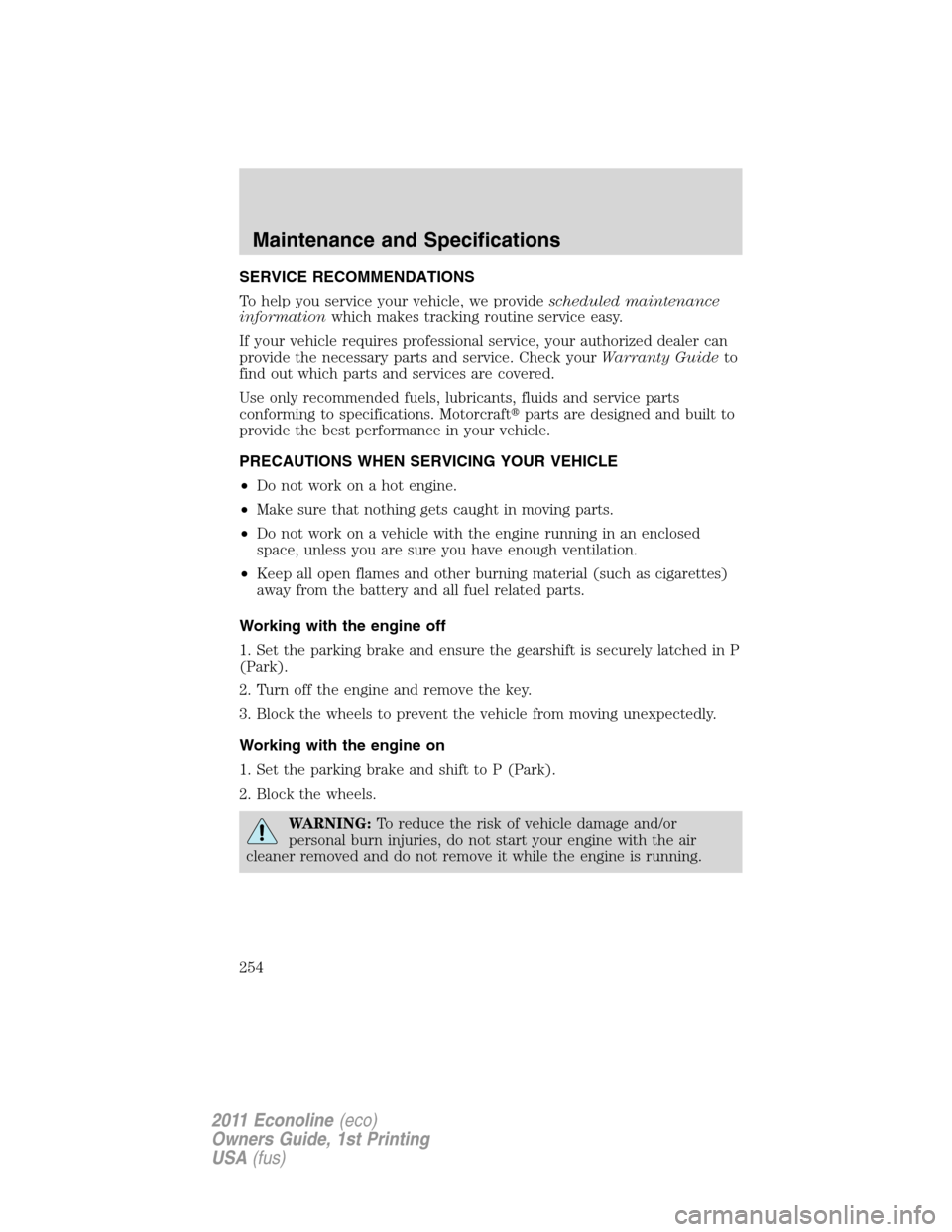 Maintenance and Specifications

SERVICE RECOMMENDATIONS

To help you service your vehicle, we provide scheduled maintenance information which makes tracking routine service easy.

If your vehicle requires professional service, your authorized dealer can provide the necessary parts and service. Check your Warranty Guide to find out which parts and services are covered.

Use only recommended fuels, lubricants, fluids and service parts conforming to specifications. Motorcraft® parts are designed and built to provide the best performance in your vehicle.

PRECAUTIONS WHEN SERVICING YOUR VEHICLE

• Do not work on a hot engine.

• Make sure that nothing gets caught in moving parts.

• Do not work on a vehicle with the engine running in an enclosed space, unless you are sure you have enough ventilation.

• Keep all open flames and other burning material (such as cigarettes) away from the battery and all fuel related parts.

Working with the engine off

1. Set the parking brake and ensure the gearshift is securely latched in P (Park).

2. Turn off the engine and remove the key.

3. Block the wheels to prevent the vehicle from moving unexpectedly.

Working with the engine on

1. Set the parking brake and shift to P (Park).

2. Block the wheels.

WARNING: To reduce the risk of vehicle damage and/or personal burn injuries, do not start your engine with the air cleaner removed and do not remove it while the engine is running.

254

2011 Econoline (eco)
Owners Guide, 1st Printing
USA (fus)

carmanualsonline.info